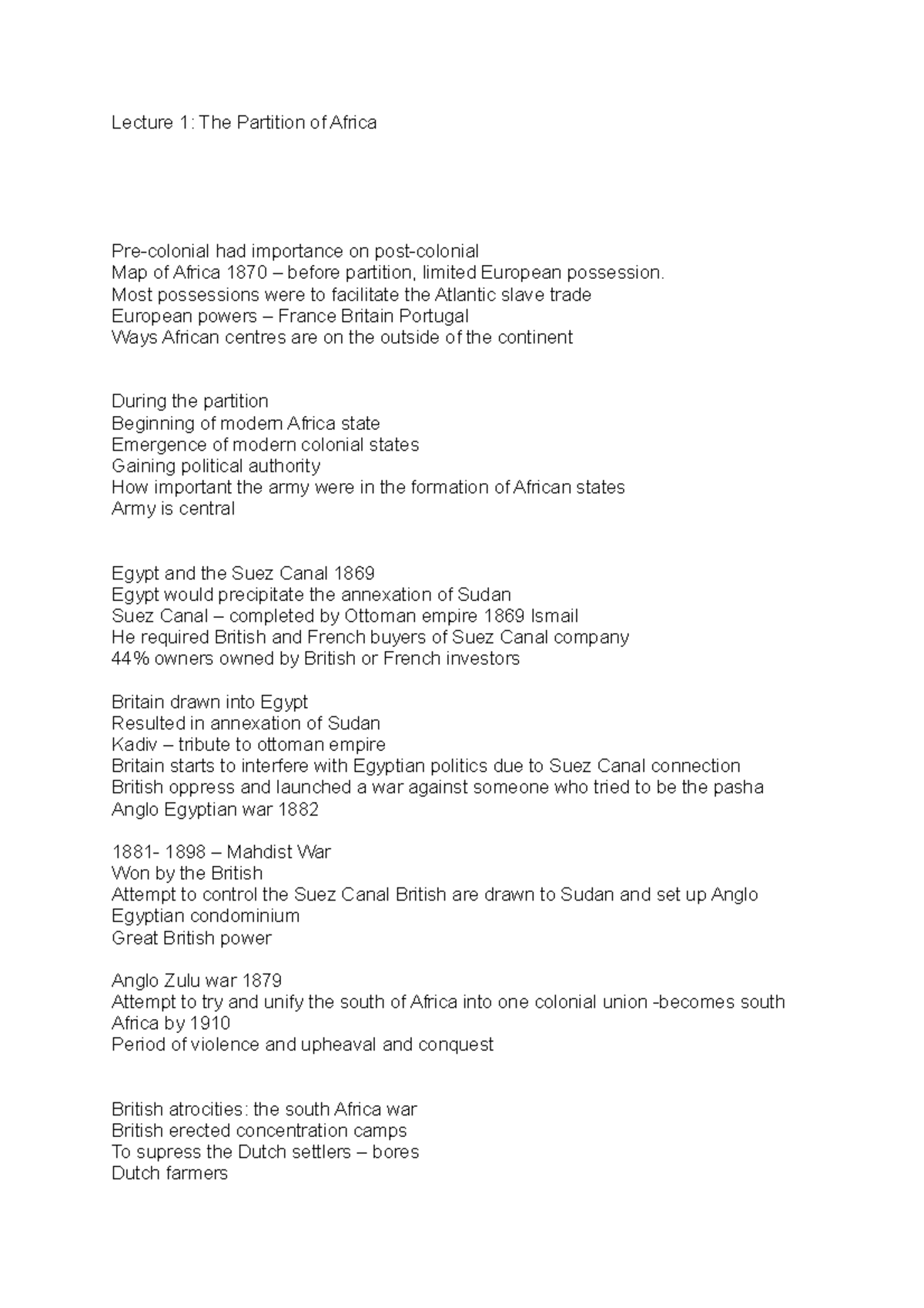 Lecture 1: The Partition of Africa

Pre-colonial had importance on post-colonial
Map of Africa 1870 – before partition, limited European possession.
Most possessions were to facilitate the Atlantic slave trade
European powers – France Britain Portugal
Ways African centres are on the outside of the continent

During the partition
Beginning of modern Africa state
Emergence of modern colonial states
Gaining political authority
How important the army were in the formation of African states
Army is central

Egypt and the Suez Canal 1869
Egypt would precipitate the annexation of Sudan
Suez Canal – completed by Ottoman empire 1869 Ismail
He required British and French buyers of Suez Canal company
44% owners owned by British or French investors

Britain drawn into Egypt
Resulted in annexation of Sudan
Kadiv – tribute to ottoman empire
Britain starts to interfere with Egyptian politics due to Suez Canal connection
British oppress and launched a war against someone who tried to be the pasha
Anglo Egyptian war 1882

1881- 1898 – Mahdist War
Won by the British
Attempt to control the Suez Canal British are drawn to Sudan and set up Anglo Egyptian condominium
Great British power

Anglo Zulu war 1879
Attempt to try and unify the south of Africa into one colonial union -becomes south Africa by 1910
Period of violence and upheaval and conquest

British atrocities: the south Africa war
British erected concentration camps
To supress the Dutch settlers – bores
Dutch farmers